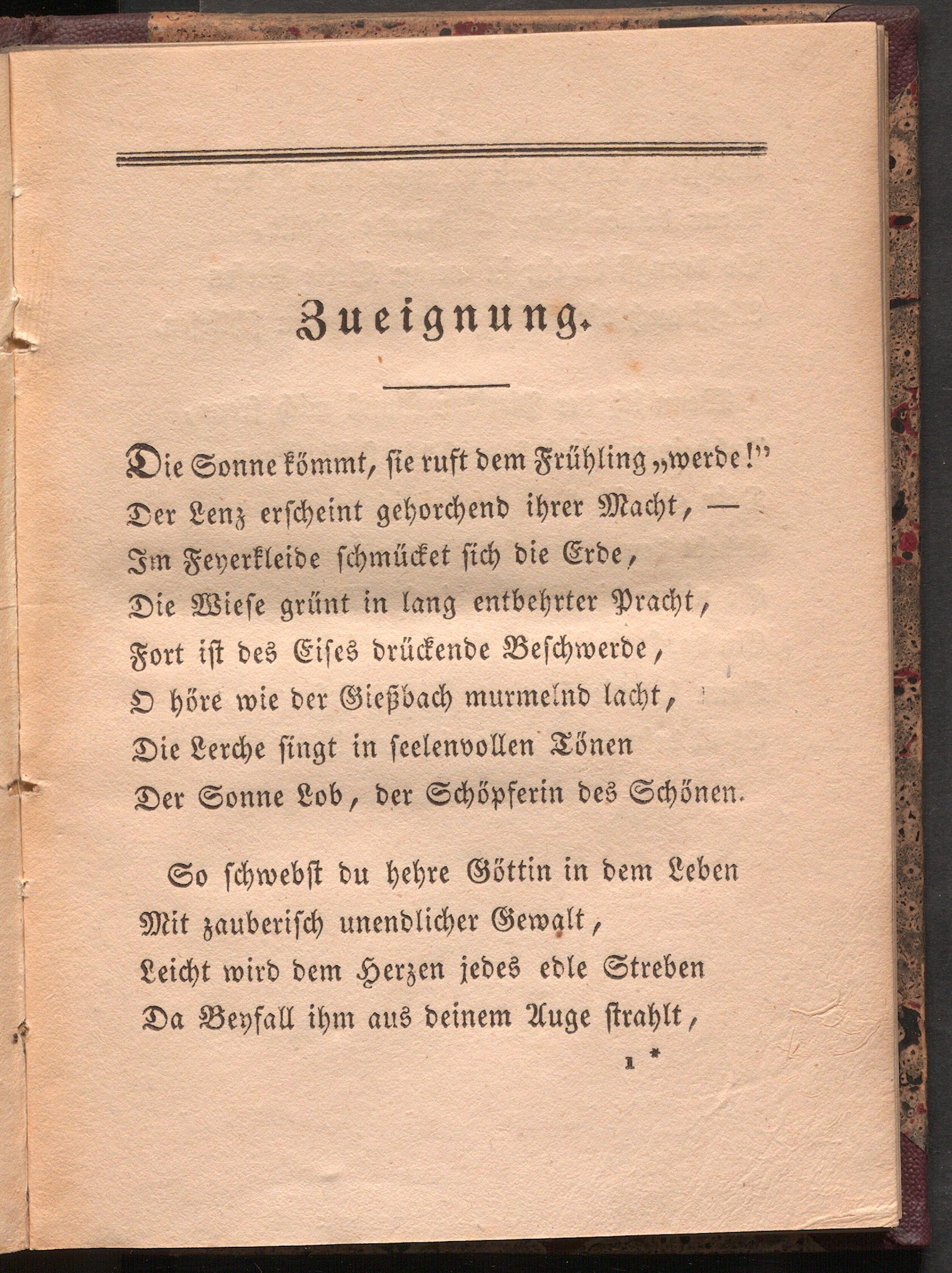 Zueignung.

Die Sonne kömmt, sie ruft dem Frühling „werde!"
Der Lenz erscheint gehorchend ihrer Macht, —
Im Feyerkleide schmücket sich die Erde,
Die Wiese grünt in lang entbehrter Pracht,
Fort ist des Eises drückende Beschwerde,
O höre wie der Gießbach murmelnd lacht,
Die Lerche singt in seelenvollen Tönen
Der Sonne Lob, der Schöpferin des Schönen.

So schwebst du hehre Göttin in dem Leben
Mit zauberisch unendlicher Gewalt,
Leicht wird dem Herzen jedes edle Streben
Da Beyfall ihm aus deinem Auge strahlt,

1 *